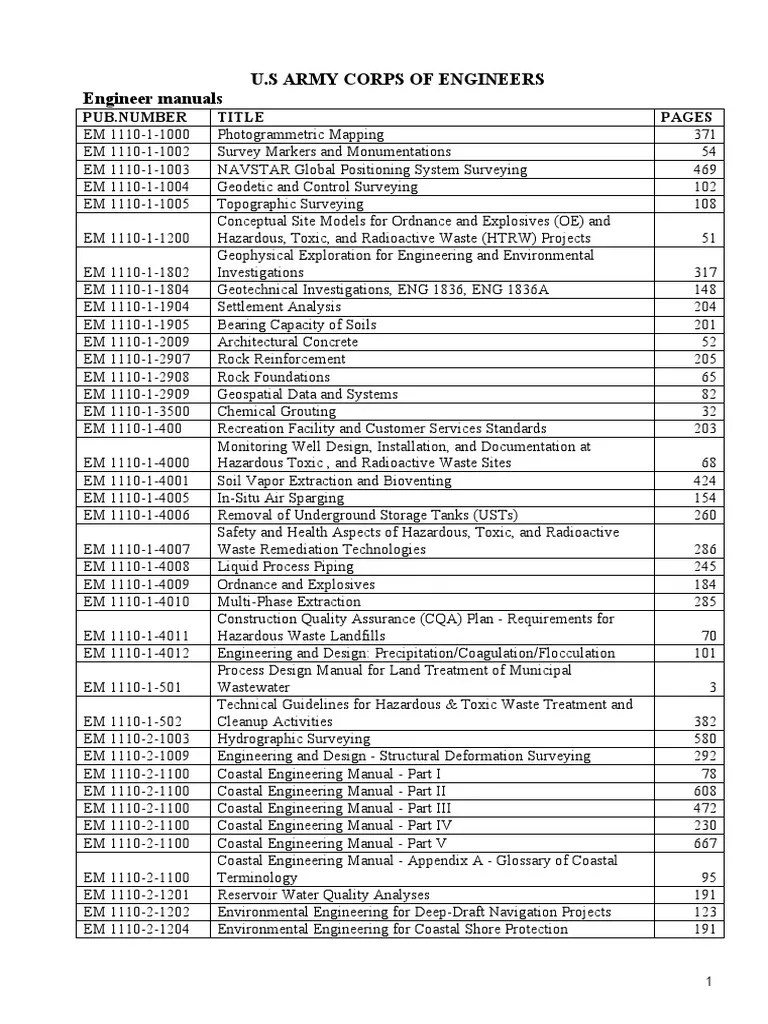 U.S ARMY CORPS OF ENGINEERS

Engineer manuals

| PUB.NUMBER | TITLE | PAGES |
|---|---|---|
| EM 1110-1-1000 | Photogrammetric Mapping | 371 |
| EM 1110-1-1002 | Survey Markers and Monumentations | 54 |
| EM 1110-1-1003 | NAVSTAR Global Positioning System Surveying | 469 |
| EM 1110-1-1004 | Geodetic and Control Surveying | 102 |
| EM 1110-1-1005 | Topographic Surveying | 108 |
| EM 1110-1-1200 | Conceptual Site Models for Ordnance and Explosives (OE) and Hazardous, Toxic, and Radioactive Waste (HTRW) Projects | 51 |
| EM 1110-1-1802 | Geophysical Exploration for Engineering and Environmental Investigations | 317 |
| EM 1110-1-1804 | Geotechnical Investigations, ENG 1836, ENG 1836A | 148 |
| EM 1110-1-1904 | Settlement Analysis | 204 |
| EM 1110-1-1905 | Bearing Capacity of Soils | 201 |
| EM 1110-1-2009 | Architectural Concrete | 52 |
| EM 1110-1-2907 | Rock Reinforcement | 205 |
| EM 1110-1-2908 | Rock Foundations | 65 |
| EM 1110-1-2909 | Geospatial Data and Systems | 82 |
| EM 1110-1-3500 | Chemical Grouting | 32 |
| EM 1110-1-400 | Recreation Facility and Customer Services Standards | 203 |
| EM 1110-1-4000 | Monitoring Well Design, Installation, and Documentation at Hazardous Toxic , and Radioactive Waste Sites | 68 |
| EM 1110-1-4001 | Soil Vapor Extraction and Bioventing | 424 |
| EM 1110-1-4005 | In-Situ Air Sparging | 154 |
| EM 1110-1-4006 | Removal of Underground Storage Tanks (USTs) | 260 |
| EM 1110-1-4007 | Safety and Health Aspects of Hazardous, Toxic, and Radioactive Waste Remediation Technologies | 286 |
| EM 1110-1-4008 | Liquid Process Piping | 245 |
| EM 1110-1-4009 | Ordnance and Explosives | 184 |
| EM 1110-1-4010 | Multi-Phase Extraction | 285 |
| EM 1110-1-4011 | Construction Quality Assurance (CQA) Plan - Requirements for Hazardous Waste Landfills | 70 |
| EM 1110-1-4012 | Engineering and Design: Precipitation/Coagulation/Flocculation | 101 |
| EM 1110-1-501 | Process Design Manual for Land Treatment of Municipal Wastewater | 3 |
| EM 1110-1-502 | Technical Guidelines for Hazardous & Toxic Waste Treatment and Cleanup Activities | 382 |
| EM 1110-2-1003 | Hydrographic Surveying | 580 |
| EM 1110-2-1009 | Engineering and Design - Structural Deformation Surveying | 292 |
| EM 1110-2-1100 | Coastal Engineering Manual - Part I | 78 |
| EM 1110-2-1100 | Coastal Engineering Manual - Part II | 608 |
| EM 1110-2-1100 | Coastal Engineering Manual - Part III | 472 |
| EM 1110-2-1100 | Coastal Engineering Manual - Part IV | 230 |
| EM 1110-2-1100 | Coastal Engineering Manual - Part V | 667 |
| EM 1110-2-1100 | Coastal Engineering Manual - Appendix A - Glossary of Coastal Terminology | 95 |
| EM 1110-2-1201 | Reservoir Water Quality Analyses | 191 |
| EM 1110-2-1202 | Environmental Engineering for Deep-Draft Navigation Projects | 123 |
| EM 1110-2-1204 | Environmental Engineering for Coastal Shore Protection | 191 |

1